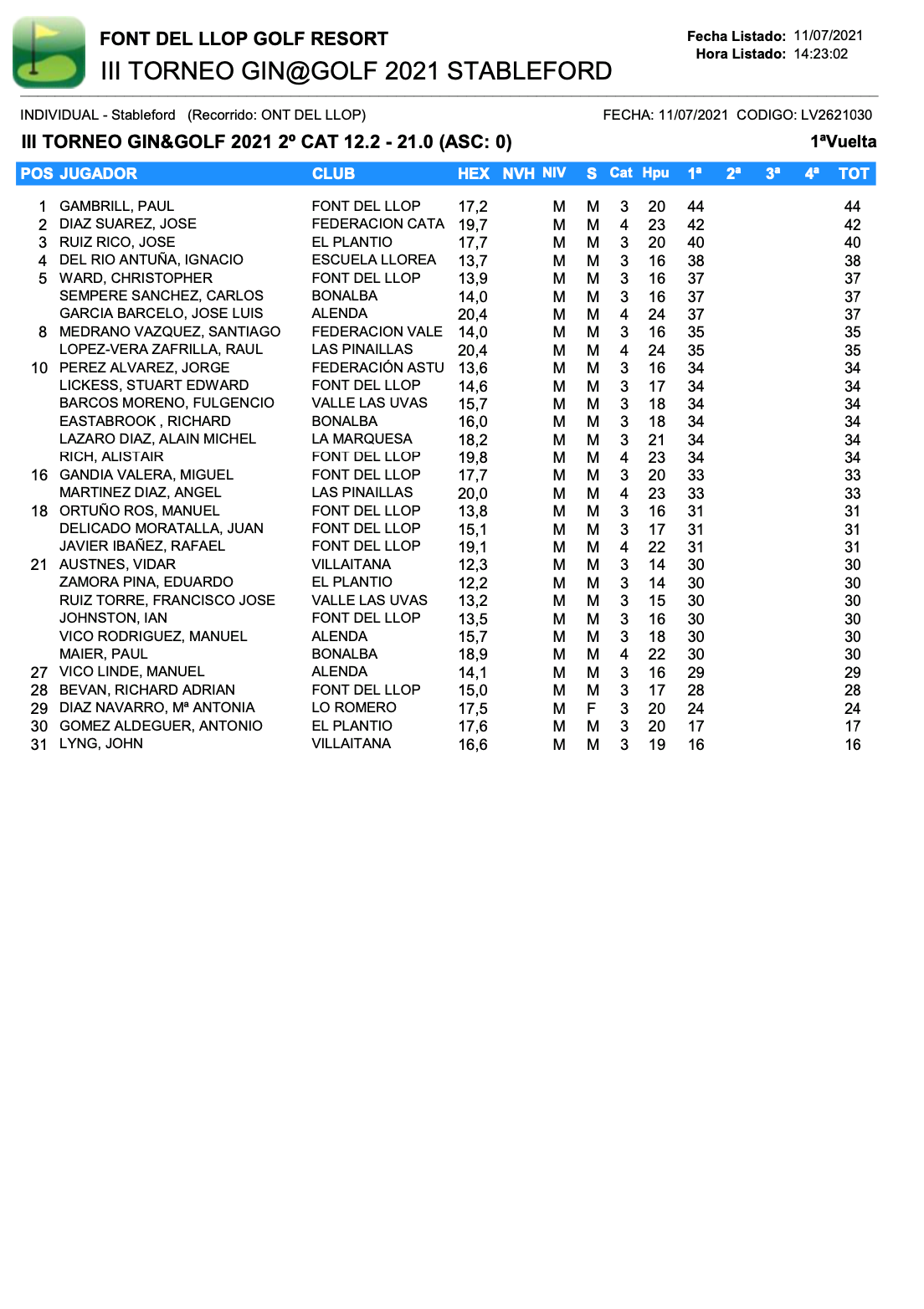 FONT DEL LLOP GOLF RESORT
III TORNEO GIN@GOLF 2021 STABLEFORD

Fecha Listado: 11/07/2021
Hora Listado: 14:23:02

INDIVIDUAL - Stableford (Recorrido: ONT DEL LLOP)
FECHA: 11/07/2021 CODIGO: LV2621030

III TORNEO GIN&GOLF 2021 2º CAT 12.2 - 21.0 (ASC: 0)
1ªVuelta

| POS | JUGADOR | CLUB | HEX | NVH | NIV | S | Cat | Hpu | 1ª | 2ª | 3ª | 4ª | TOT |
|---|---|---|---|---|---|---|---|---|---|---|---|---|---|
| 1 | GAMBRILL, PAUL | FONT DEL LLOP | 17,2 | | M | M | 3 | 20 | 44 | | | | 44 |
| 2 | DIAZ SUAREZ, JOSE | FEDERACION CATA | 19,7 | | M | M | 4 | 23 | 42 | | | | 42 |
| 3 | RUIZ RICO, JOSE | EL PLANTIO | 17,7 | | M | M | 3 | 20 | 40 | | | | 40 |
| 4 | DEL RIO ANTUÑA, IGNACIO | ESCUELA LLOREA | 13,7 | | M | M | 3 | 16 | 38 | | | | 38 |
| 5 | WARD, CHRISTOPHER | FONT DEL LLOP | 13,9 | | M | M | 3 | 16 | 37 | | | | 37 |
| | SEMPERE SANCHEZ, CARLOS | BONALBA | 14,0 | | M | M | 3 | 16 | 37 | | | | 37 |
| | GARCIA BARCELO, JOSE LUIS | ALENDA | 20,4 | | M | M | 4 | 24 | 37 | | | | 37 |
| 8 | MEDRANO VAZQUEZ, SANTIAGO | FEDERACION VALE | 14,0 | | M | M | 3 | 16 | 35 | | | | 35 |
| | LOPEZ-VERA ZAFRILLA, RAUL | LAS PINAILLAS | 20,4 | | M | M | 4 | 24 | 35 | | | | 35 |
| 10 | PEREZ ALVAREZ, JORGE | FEDERACIÓN ASTU | 13,6 | | M | M | 3 | 16 | 34 | | | | 34 |
| | LICKESS, STUART EDWARD | FONT DEL LLOP | 14,6 | | M | M | 3 | 17 | 34 | | | | 34 |
| | BARCOS MORENO, FULGENCIO | VALLE LAS UVAS | 15,7 | | M | M | 3 | 18 | 34 | | | | 34 |
| | EASTABROOK , RICHARD | BONALBA | 16,0 | | M | M | 3 | 18 | 34 | | | | 34 |
| | LAZARO DIAZ, ALAIN MICHEL | LA MARQUESA | 18,2 | | M | M | 3 | 21 | 34 | | | | 34 |
| | RICH, ALISTAIR | FONT DEL LLOP | 19,8 | | M | M | 4 | 23 | 34 | | | | 34 |
| 16 | GANDIA VALERA, MIGUEL | FONT DEL LLOP | 17,7 | | M | M | 3 | 20 | 33 | | | | 33 |
| | MARTINEZ DIAZ, ANGEL | LAS PINAILLAS | 20,0 | | M | M | 4 | 23 | 33 | | | | 33 |
| 18 | ORTUÑO ROS, MANUEL | FONT DEL LLOP | 13,8 | | M | M | 3 | 16 | 31 | | | | 31 |
| | DELICADO MORATALLA, JUAN | FONT DEL LLOP | 15,1 | | M | M | 3 | 17 | 31 | | | | 31 |
| | JAVIER IBAÑEZ, RAFAEL | FONT DEL LLOP | 19,1 | | M | M | 4 | 22 | 31 | | | | 31 |
| 21 | AUSTNES, VIDAR | VILLAITANA | 12,3 | | M | M | 3 | 14 | 30 | | | | 30 |
| | ZAMORA PINA, EDUARDO | EL PLANTIO | 12,2 | | M | M | 3 | 14 | 30 | | | | 30 |
| | RUIZ TORRE, FRANCISCO JOSE | VALLE LAS UVAS | 13,2 | | M | M | 3 | 15 | 30 | | | | 30 |
| | JOHNSTON, IAN | FONT DEL LLOP | 13,5 | | M | M | 3 | 16 | 30 | | | | 30 |
| | VICO RODRIGUEZ, MANUEL | ALENDA | 15,7 | | M | M | 3 | 18 | 30 | | | | 30 |
| | MAIER, PAUL | BONALBA | 18,9 | | M | M | 4 | 22 | 30 | | | | 30 |
| 27 | VICO LINDE, MANUEL | ALENDA | 14,1 | | M | M | 3 | 16 | 29 | | | | 29 |
| 28 | BEVAN, RICHARD ADRIAN | FONT DEL LLOP | 15,0 | | M | M | 3 | 17 | 28 | | | | 28 |
| 29 | DIAZ NAVARRO, Mª ANTONIA | LO ROMERO | 17,5 | | M | F | 3 | 20 | 24 | | | | 24 |
| 30 | GOMEZ ALDEGUER, ANTONIO | EL PLANTIO | 17,6 | | M | M | 3 | 20 | 17 | | | | 17 |
| 31 | LYNG, JOHN | VILLAITANA | 16,6 | | M | M | 3 | 19 | 16 | | | | 16 |